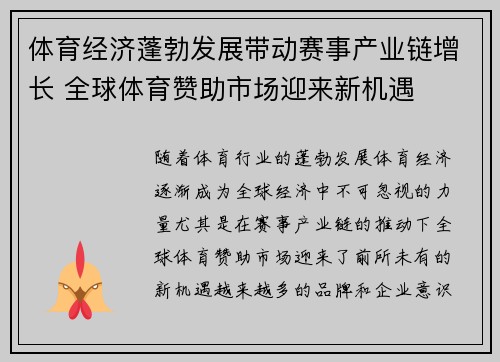 体育经济蓬勃发展带动赛事产业链增长 全球体育赞助市场迎来新机遇

随着体育行业的蓬勃发展体育经济逐渐成为全球经济中不可忽视的力量尤其是在赛事产业链的推动下全球体育赞助市场迎来了前所未有的新机遇越来越多的品牌和企业意识